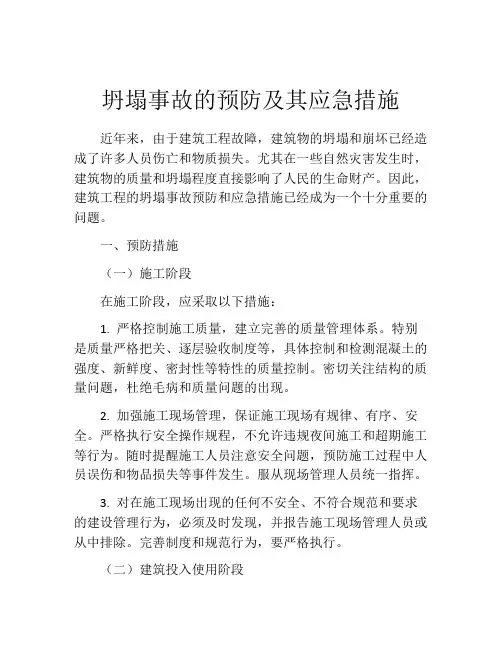 坍塌事故的预防及其应急措施

近年来，由于建筑工程故障，建筑物的坍塌和崩坏已经造成了许多人员伤亡和物质损失。尤其在一些自然灾害发生时，建筑物的质量和坍塌程度直接影响了人民的生命财产。因此，建筑工程的坍塌事故预防和应急措施已经成为一个十分重要的问题。

一、预防措施

（一）施工阶段

在施工阶段，应采取以下措施：

1. 严格控制施工质量，建立完善的质量管理体系。特别是质量严格把关、逐层验收制度等，具体控制和检测混凝土的强度、新鲜度、密封性等特性的质量控制。密切关注结构的质量问题，杜绝毛病和质量问题的出现。

2. 加强施工现场管理，保证施工现场有规律、有序、安全。严格执行安全操作规程，不允许违规夜间施工和超期施工等行为。随时提醒施工人员注意安全问题，预防施工过程中人员误伤和物品损失等事件发生。服从现场管理人员统一指挥。

3. 对在施工现场出现的任何不安全、不符合规范和要求的建设管理行为，必须及时发现，并报告施工现场管理人员或从中排除。完善制度和规范行为，要严格执行。

（二）建筑投入使用阶段